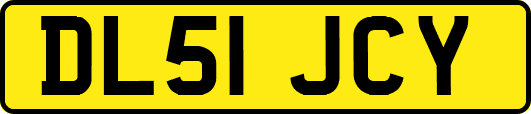 DL51 JCY